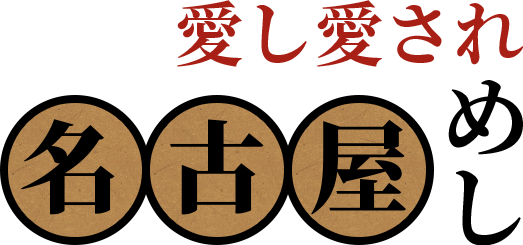 愛し愛され

名古屋めし